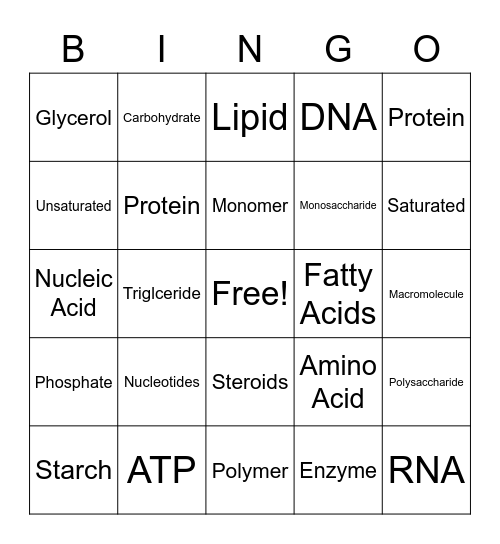 | B | I | N | G | O |
|---|---|---|---|---|
| Glycerol | Carbohydrate | Lipid | DNA | Protein |
| Unsaturated | Protein | Monomer | Monosaccharide | Saturated |
| Nucleic Acid | Triglceride | Free! | Fatty Acids | Macromolecule |
| Phosphate | Nucleotides | Steroids | Amino Acid | Polysaccharide |
| Starch | ATP | Polymer | Enzyme | RNA |